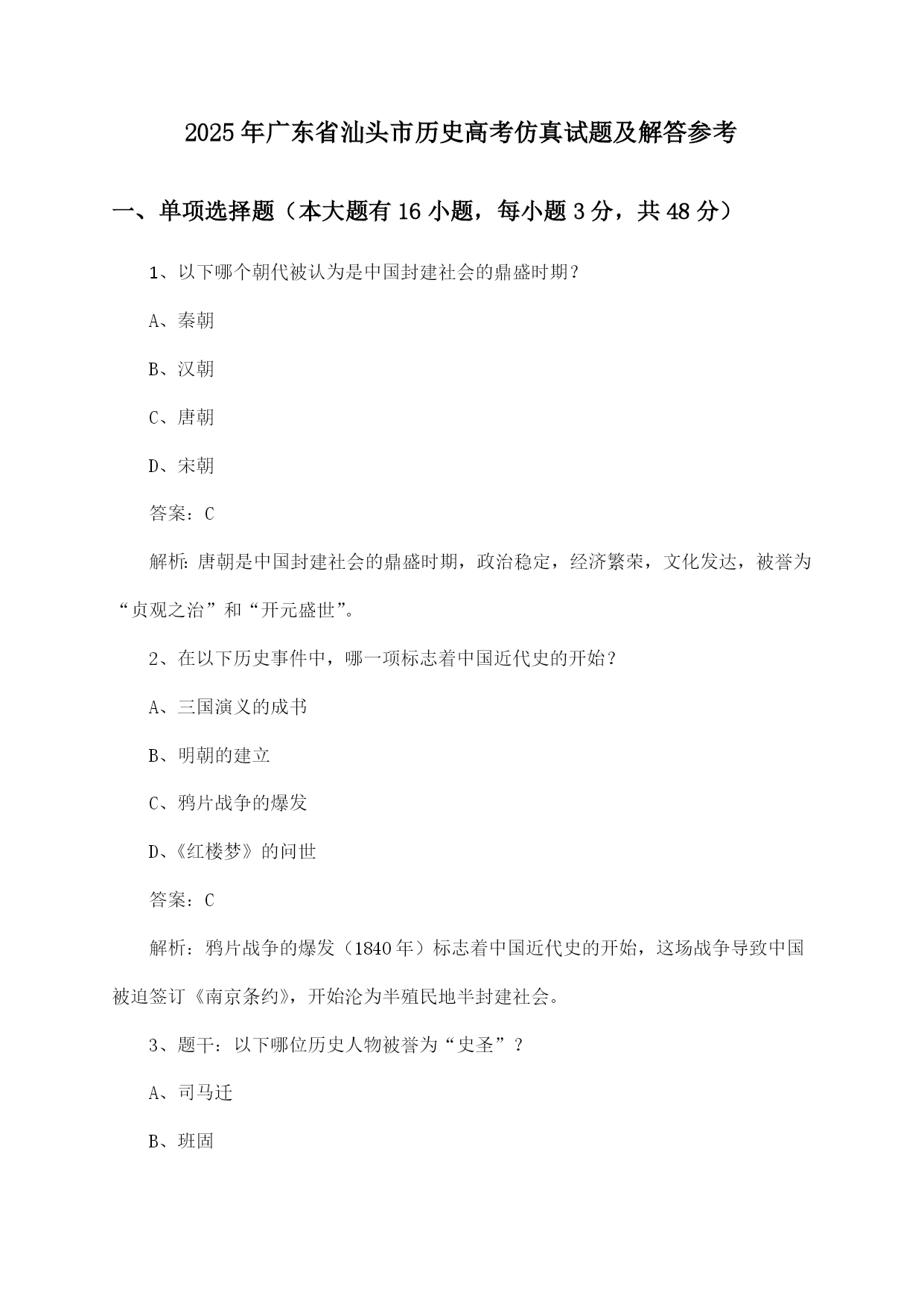 2025年广东省汕头市历史高考仿真试题及解答参考

一、单项选择题（本大题有16小题，每小题3分，共48分）

1、以下哪个朝代被认为是中国封建社会的鼎盛时期？

A、秦朝

B、汉朝

C、唐朝

D、宋朝

答案：C

解析：唐朝是中国封建社会的鼎盛时期，政治稳定，经济繁荣，文化发达，被誉为“贞观之治”和“开元盛世”。

2、在以下历史事件中，哪一项标志着中国近代史的开始？

A、三国演义的成书

B、明朝的建立

C、鸦片战争的爆发

D、《红楼梦》的问世

答案：C

解析：鸦片战争的爆发（1840年）标志着中国近代史的开始，这场战争导致中国被迫签订《南京条约》，开始沦为半殖民地半封建社会。

3、题干：以下哪位历史人物被誉为“史圣”？

A、司马迁

B、班固